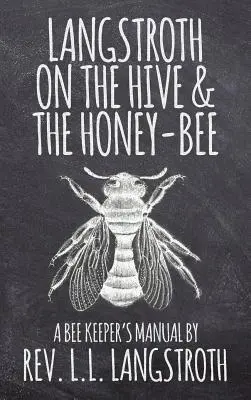 LANGSTROTH ON THE HIVE & THE HONEY-BEE

A BEE KEEPER'S MANUAL BY
REV. L.L. LANGSTROTH